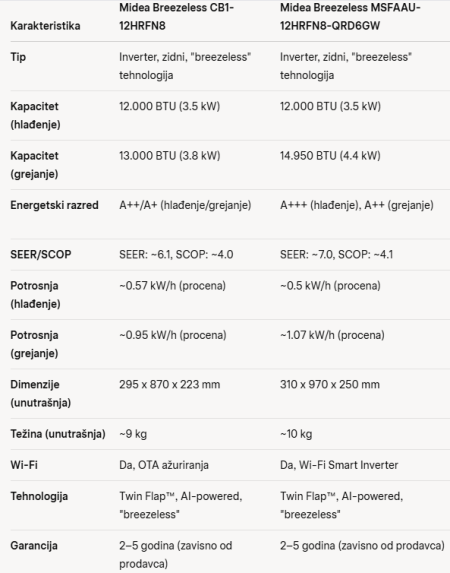 | Karakteristika | Midea Breezeless CB1-12HRFN8 | Midea Breezeless MSFAAU-12HRFN8-QRD6GW |
|---|---|---|
| Tip | Inverter, zidni, "breezeless" tehnologija | Inverter, zidni, "breezeless" tehnologija |
| Kapacitet (hlađenje) | 12.000 BTU (3.5 kW) | 12.000 BTU (3.5 kW) |
| Kapacitet (grejanje) | 13.000 BTU (3.8 kW) | 14.950 BTU (4.4 kW) |
| Energetski razred | A++/A+ (hlađenje/grejanje) | A+++ (hlađenje), A++ (grejanje) |
| SEER/SCOP | SEER: ~6.1, SCOP: ~4.0 | SEER: ~7.0, SCOP: ~4.1 |
| Potrosnja (hlađenje) | ~0.57 kW/h (procena) | ~0.5 kW/h (procena) |
| Potrosnja (grejanje) | ~0.95 kW/h (procena) | ~1.07 kW/h (procena) |
| Dimenzije (unutrašnja) | 295 x 870 x 223 mm | 310 x 970 x 250 mm |
| Težina (unutrašnja) | ~9 kg | ~10 kg |
| Wi-Fi | Da, OTA ažuriranja | Da, Wi-Fi Smart Inverter |
| Tehnologija | Twin Flap™, AI-powered, "breezeless" | Twin Flap™, AI-powered, "breezeless" |
| Garancija | 2–5 godina (zavisno od prodavca) | 2–5 godina (zavisno od prodavca) |